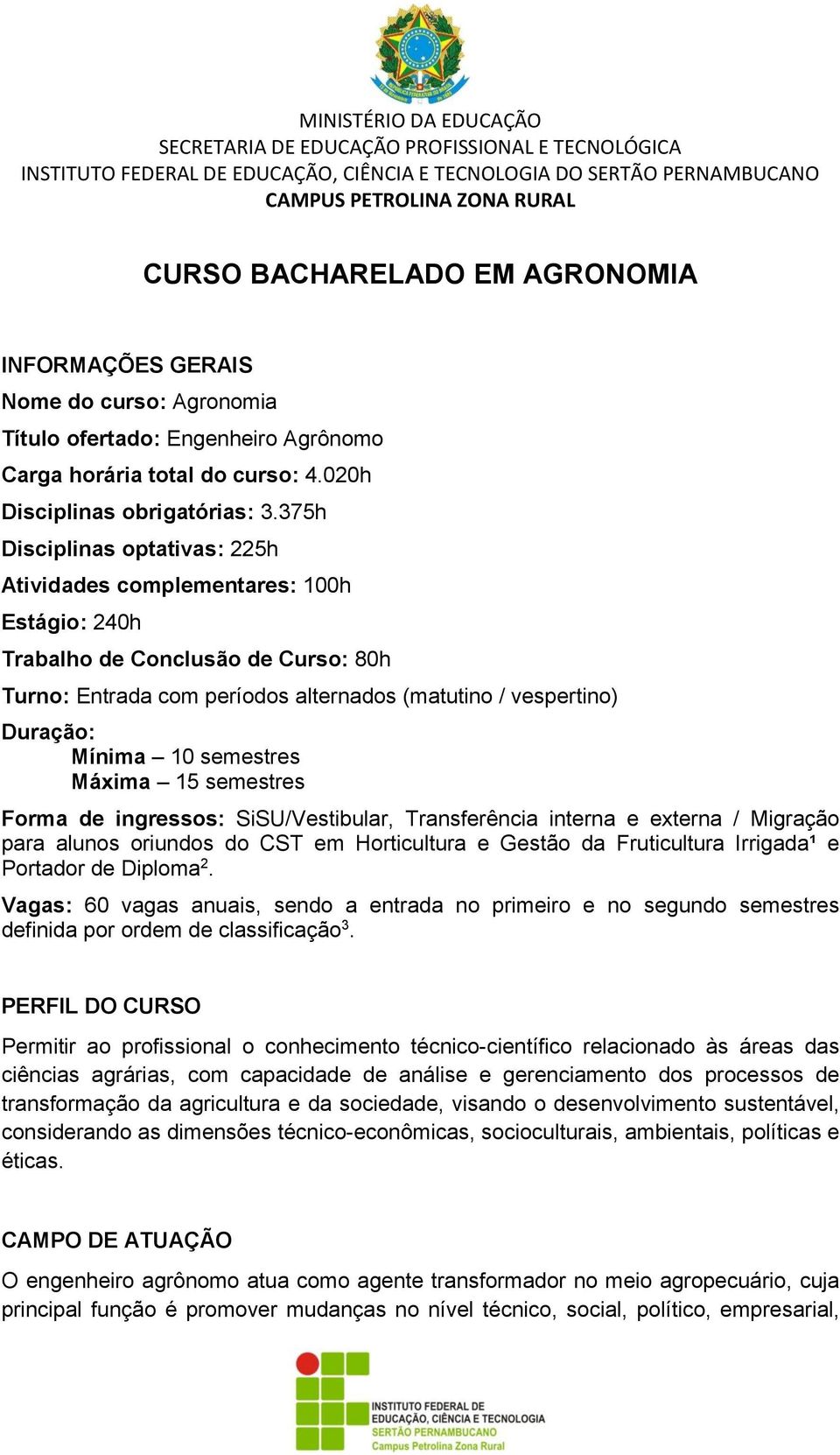 MINISTÉRIO DA EDUCAÇÃO
SECRETARIA DE EDUCAÇÃO PROFISSIONAL E TECNOLÓGICA
INSTITUTO FEDERAL DE EDUCAÇÃO, CIÊNCIA E TECNOLOGIA DO SERTÃO PERNAMBUCANO
CAMPUS PETROLINA ZONA RURAL

CURSO BACHARELADO EM AGRONOMIA

INFORMAÇÕES GERAIS
Nome do curso: Agronomia
Título ofertado: Engenheiro Agrônomo
Carga horária total do curso: 4.020h
Disciplinas obrigatórias: 3.375h
Disciplinas optativas: 225h
Atividades complementares: 100h
Estágio: 240h
Trabalho de Conclusão de Curso: 80h
Turno: Entrada com períodos alternados (matutino / vespertino)
Duração:
Mínima – 10 semestres
Máxima – 15 semestres

Forma de ingressos: SiSU/Vestibular, Transferência interna e externa / Migração para alunos oriundos do CST em Horticultura e Gestão da Fruticultura Irrigada¹ e Portador de Diploma$^2$.

Vagas: 60 vagas anuais, sendo a entrada no primeiro e no segundo semestres definida por ordem de classificação$^3$.

PERFIL DO CURSO

Permitir ao profissional o conhecimento técnico-científico relacionado às áreas das ciências agrárias, com capacidade de análise e gerenciamento dos processos de transformação da agricultura e da sociedade, visando o desenvolvimento sustentável, considerando as dimensões técnico-econômicas, socioculturais, ambientais, políticas e éticas.

CAMPO DE ATUAÇÃO

O engenheiro agrônomo atua como agente transformador no meio agropecuário, cuja principal função é promover mudanças no nível técnico, social, político, empresarial,

INSTITUTO FEDERAL DE EDUCAÇÃO, CIÊNCIA E TECNOLOGIA
SERTÃO PERNAMBUCANO
Campus Petrolina Zona Rural